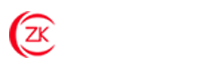 ZK